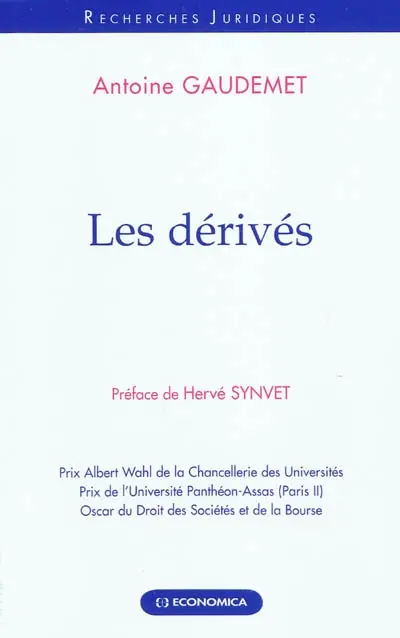 RECHERCHES JURIDIQUES

Antoine GAUDEMET

Les dérivés

Préface de Hervé SYNVET

Prix Albert Wahl de la Chancellerie des Universités
Prix de l'Université Panthéon-Assas (Paris II)
Oscar du Droit des Sociétés et de la Bourse

ECONOMICA